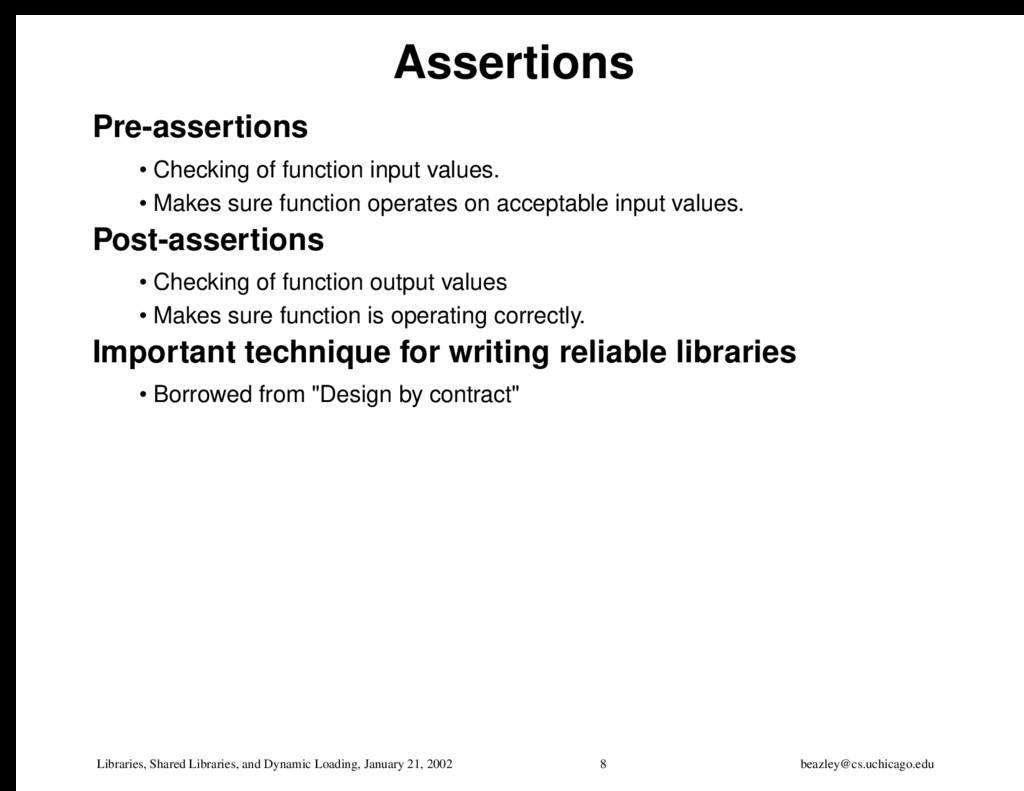 Assertions

Pre-assertions

• Checking of function input values.

• Makes sure function operates on acceptable input values.

Post-assertions

• Checking of function output values

• Makes sure function is operating correctly.

Important technique for writing reliable libraries

• Borrowed from "Design by contract"

Libraries, Shared Libraries, and Dynamic Loading, January 21, 2002 8 beazley@cs.uchicago.edu